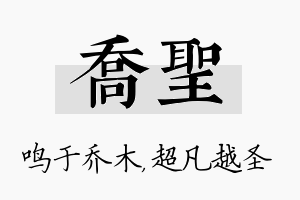 喬聖

鸣于乔木，超凡越圣